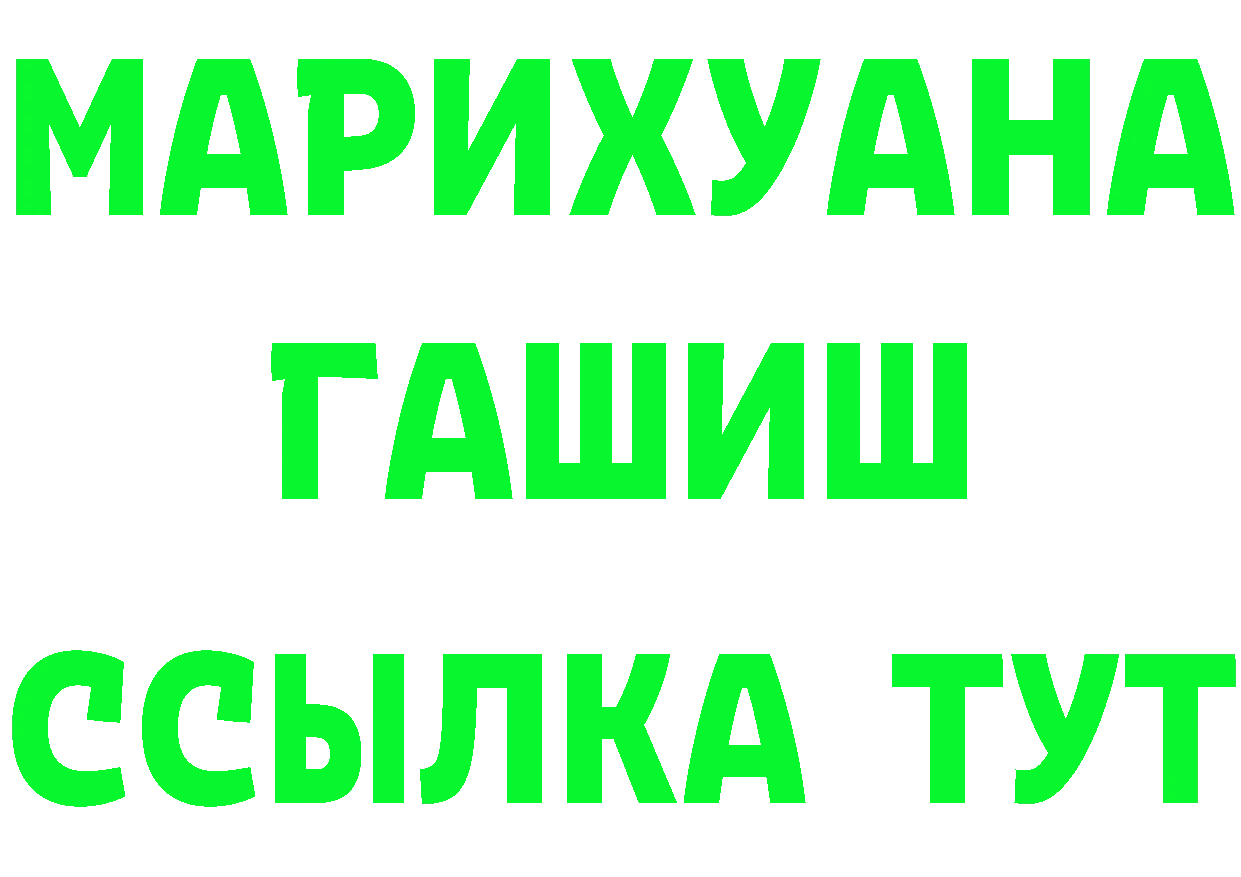 МАРИХУАНА
ГАШИШ
ССЫЛКА ТУТ